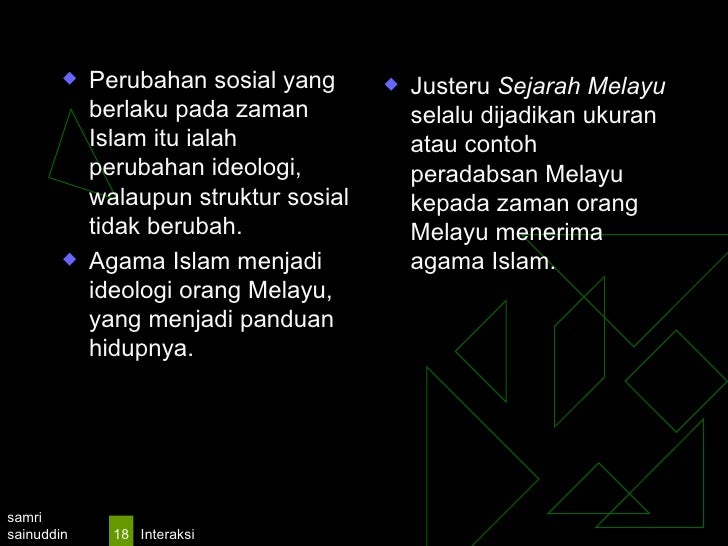 • Perubahan sosial yang berlaku pada zaman Islam itu ialah perubahan ideologi, walaupun struktur sosial tidak berubah.

• Agama Islam menjadi ideologi orang Melayu, yang menjadi panduan hidupnya.

• Justeru Sejarah Melayu selalu dijadikan ukuran atau contoh peradabsan Melayu kepada zaman orang Melayu menerima agama Islam.

samri sainuddin

18

Interaksi